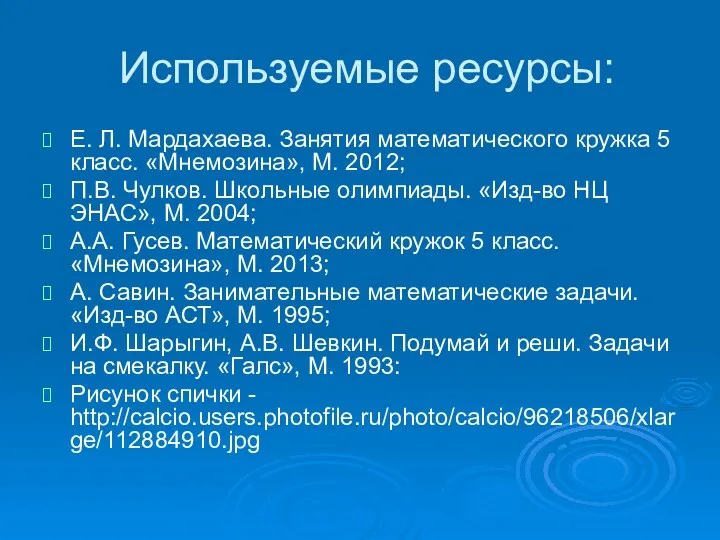 Используемые ресурсы:

Е. Л. Мардахаева. Занятия математического кружка 5 класс. «Мнемозина», М. 2012;

П.В. Чулков. Школьные олимпиады. «Изд-во НЦ ЭНАС», М. 2004;

А.А. Гусев. Математический кружок 5 класс. «Мнемозина», М. 2013;

А. Савин. Занимательные математические задачи. «Изд-во АСТ», М. 1995;

И.Ф. Шарыгин, А.В. Шевкин. Подумай и реши. Задачи на смекалку. «Галс», М. 1993:

Рисунок спички - http://calcio.users.photofile.ru/photo/calcio/96218506/xlarge/112884910.jpg